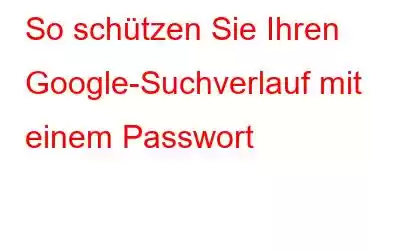 So schützen Sie Ihren Google-Suchverlauf mit einem Passwort